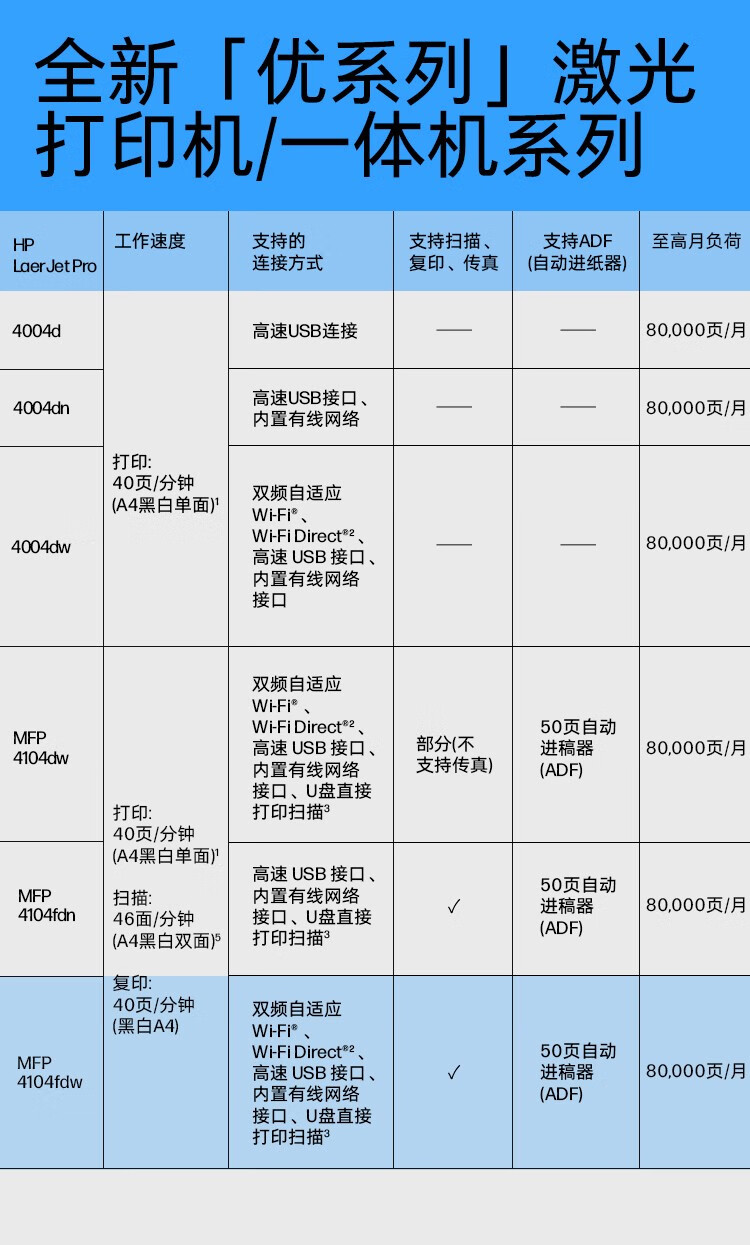 全新「优系列」激光打印机/一体机系列

| HP LaerJet Pro | 工作速度 | 支持的连接方式 | 支持扫描、复印、传真 | 支持ADF (自动进纸器) | 至高月负荷 |
|---|---|---|---|---|---|
| 4004d | 打印: 40页/分钟 (A4黑白单面)$^1$ | 高速USB连接 | —— | —— | 80,000页/月 |
| 4004dn | | 高速USB接口、内置有线网络 | —— | —— | 80,000页/月 |
| 4004dw | | 双频自适应 Wi-Fi®、Wi-Fi Direct®$^2$、高速 USB 接口、内置有线网络接口 | —— | —— | 80,000页/月 |
| MFP 4104dw | 打印: 40页/分钟 (A4黑白单面)$^1$ 扫描: 46面/分钟 (A4黑白双面)$^5$ 复印: 40页/分钟 (黑白A4) | 双频自适应 Wi-Fi®、Wi-Fi Direct®$^2$、高速 USB 接口、内置有线网络接口、U盘直接打印扫描$^3$ | 部分(不支持传真) | 50页自动进稿器 (ADF) | 80,000页/月 |
| MFP 4104fdn | | 高速 USB 接口、内置有线网络接口、U盘直接打印扫描$^3$ | ✓ | 50页自动进稿器 (ADF) | 80,000页/月 |
| MFP 4104fdw | | 双频自适应 Wi-Fi®、Wi-Fi Direct®$^2$、高速 USB 接口、内置有线网络接口、U盘直接打印扫描$^3$ | ✓ | 50页自动进稿器 (ADF) | 80,000页/月 |